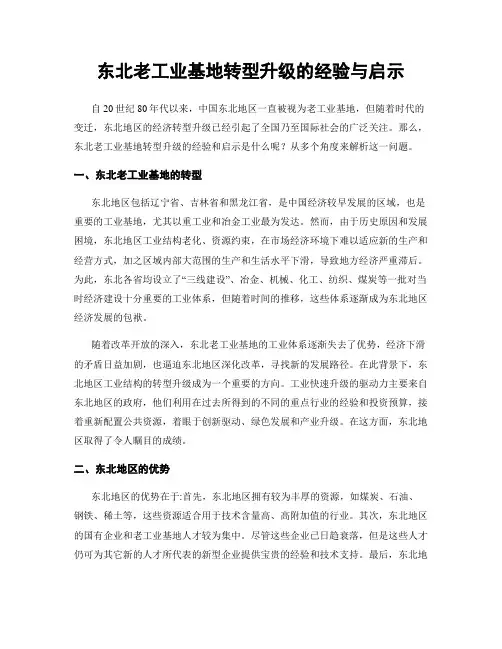 东北老工业基地转型升级的经验与启示

自20世纪80年代以来，中国东北地区一直被视为老工业基地，但随着时代的变迁，东北地区的经济转型升级已经引起了全国乃至国际社会的广泛关注。那么，东北老工业基地转型升级的经验和启示是什么呢？从多个角度来解析这一问题。

一、东北老工业基地的转型

东北地区包括辽宁省、吉林省和黑龙江省，是中国经济较早发展的区域，也是重要的工业基地，尤其以重工业和冶金工业最为发达。然而，由于历史原因和发展困境，东北地区工业结构老化、资源约束，在市场经济环境下难以适应新的生产和经营方式，加之区域内部大范围的生产和生活水平下滑，导致地方经济严重滞后。为此，东北各省均设立了“三线建设”、冶金、机械、化工、纺织、煤炭等一批对当时经济建设十分重要的工业体系，但随着时间的推移，这些体系逐渐成为东北地区经济发展的包袱。

随着改革开放的深入，东北老工业基地的工业体系逐渐失去了优势，经济下滑的矛盾日益加剧，也逼迫东北地区深化改革，寻找新的发展路径。在此背景下，东北地区工业结构的转型升级成为一个重要的方向。工业快速升级的驱动力主要来自东北地区的政府，他们利用在过去所得到的不同的重点行业的经验和投资预算，接着重新配置公共资源，着眼于创新驱动、绿色发展和产业升级。在这方面，东北地区取得了令人瞩目的成绩。

二、东北地区的优势

东北地区的优势在于:首先，东北地区拥有较为丰厚的资源，如煤炭、石油、钢铁、稀土等，这些资源适合用于技术含量高、高附加值的行业。其次，东北地区的国有企业和老工业基地人才较为集中。尽管这些企业已日趋衰落，但是这些人才仍可为其它新的人才所代表的新型企业提供宝贵的经验和技术支持。最后，东北地